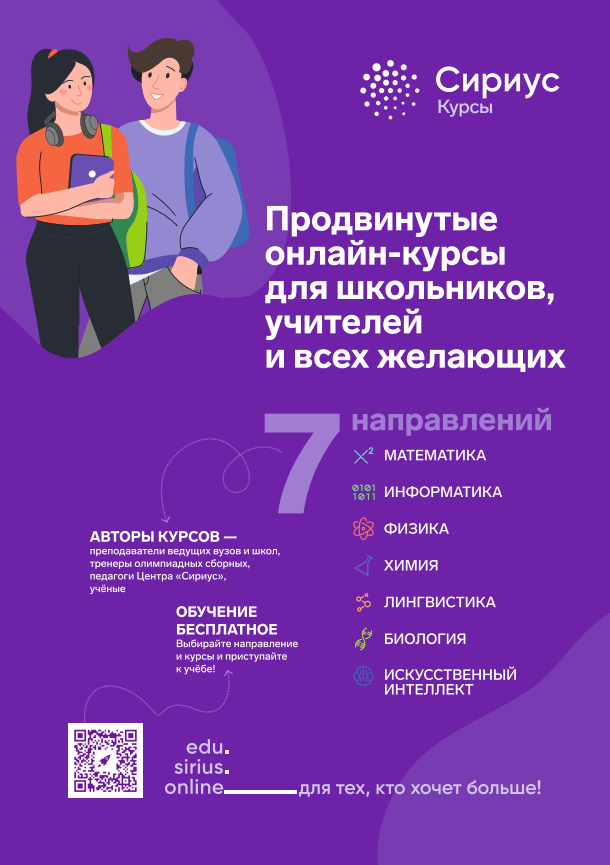 Сириус
Курсы

Продвинутые онлайн-курсы для школьников, учителей и всех желающих

7 направлений

МАТЕМАТИКА

ИНФОРМАТИКА

ФИЗИКА

ХИМИЯ

ЛИНГВИСТИКА

БИОЛОГИЯ

ИСКУССТВЕННЫЙ ИНТЕЛЛЕКТ

АВТОРЫ КУРСОВ —
преподаватели ведущих вузов и школ, тренеры олимпиадных сборных, педагоги Центра «Сириус», учёные

ОБУЧЕНИЕ БЕСПЛАТНОЕ
Выбирайте направление и курсы и приступайте к учёбе!

edu.
sirius.
online
для тех, кто хочет больше!